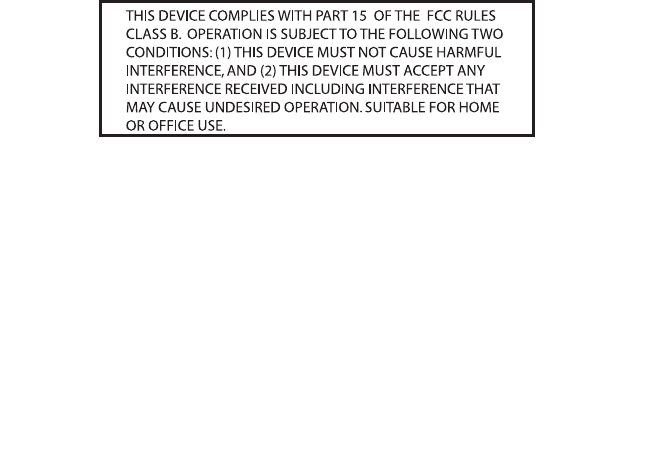 THIS DEVICE COMPLIES WITH PART 15 OF THE FCC RULES CLASS B. OPERATION IS SUBJECT TO THE FOLLOWING TWO CONDITIONS: (1) THIS DEVICE MUST NOT CAUSE HARMFUL INTERFERENCE, AND (2) THIS DEVICE MUST ACCEPT ANY INTERFERENCE RECEIVED INCLUDING INTERFERENCE THAT MAY CAUSE UNDESIRED OPERATION. SUITABLE FOR HOME OR OFFICE USE.